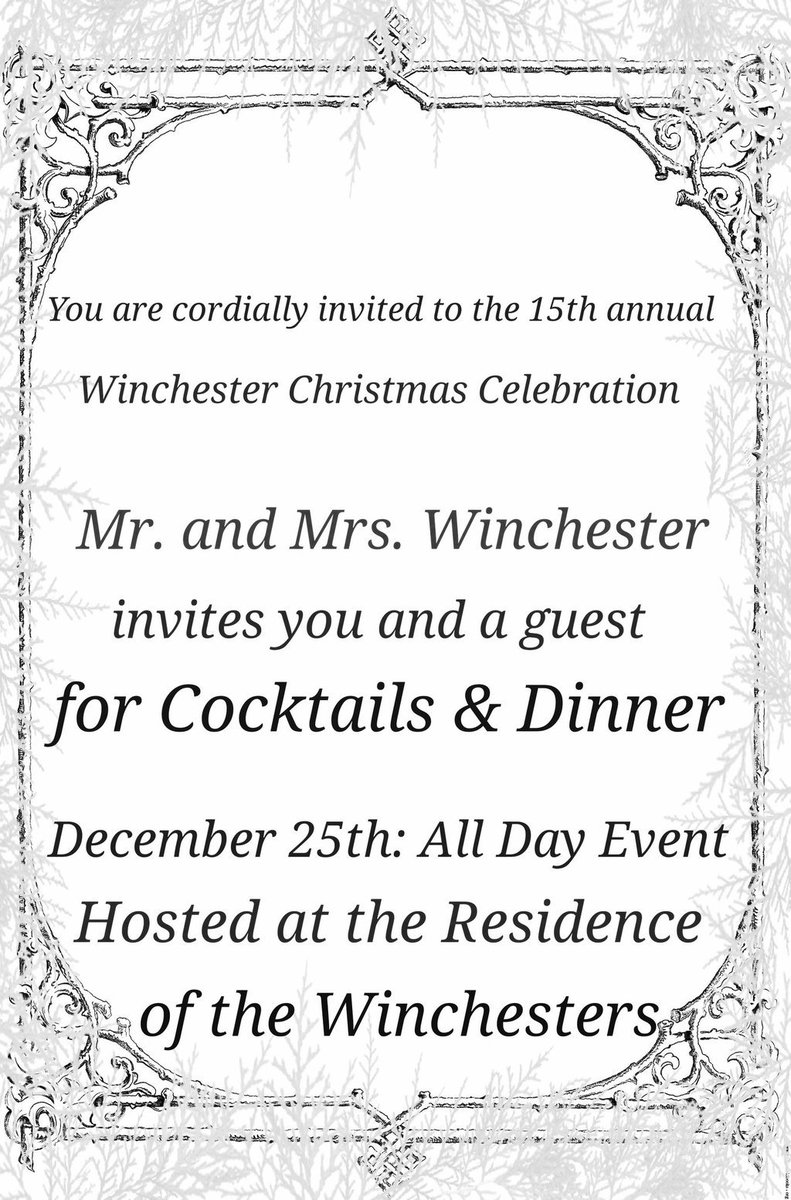 You are cordially invited to the 15th annual

Winchester Christmas Celebration

Mr. and Mrs. Winchester

invites you and a guest

for Cocktails & Dinner

December 25th: All Day Event

Hosted at the Residence

of the Winchesters